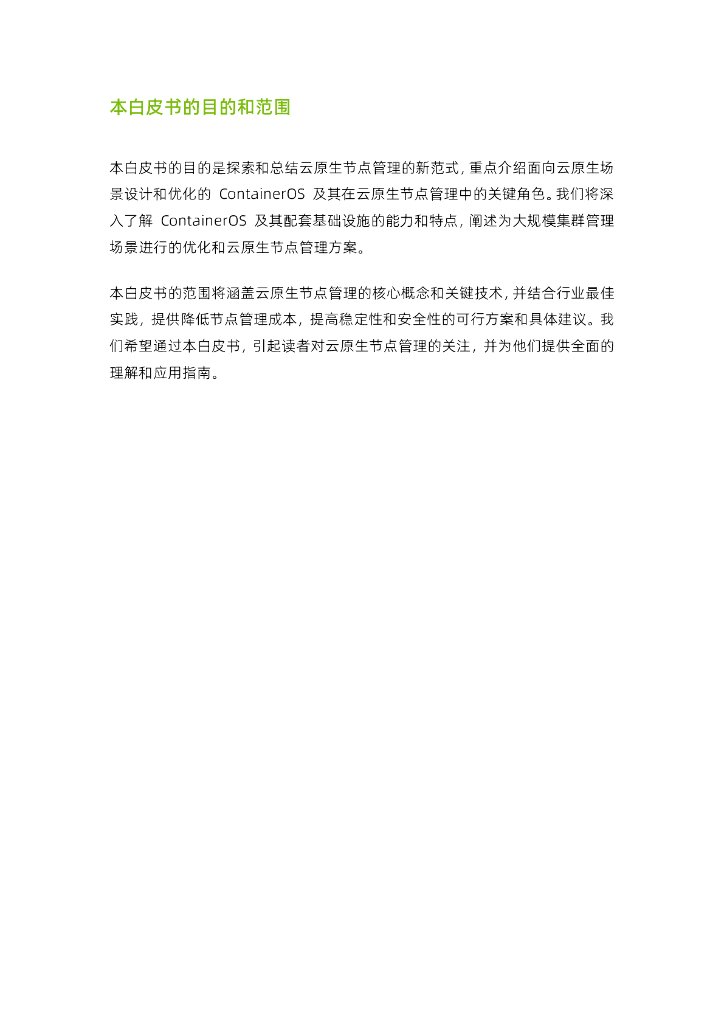 本白皮书的目的和范围

本白皮书的目的是探索和总结云原生节点管理的新范式，重点介绍面向云原生场景设计和优化的 ContainerOS 及其在云原生节点管理中的关键角色。我们将深入了解 ContainerOS 及其配套基础设施的能力和特点，阐述为大规模集群管理场景进行的优化和云原生节点管理方案。

本白皮书的范围将涵盖云原生节点管理的核心概念和关键技术，并结合行业最佳实践，提供降低节点管理成本，提高稳定性和安全性的可行方案和具体建议。我们希望通过本白皮书，引起读者对云原生节点管理的关注，并为他们提供全面的理解和应用指南。